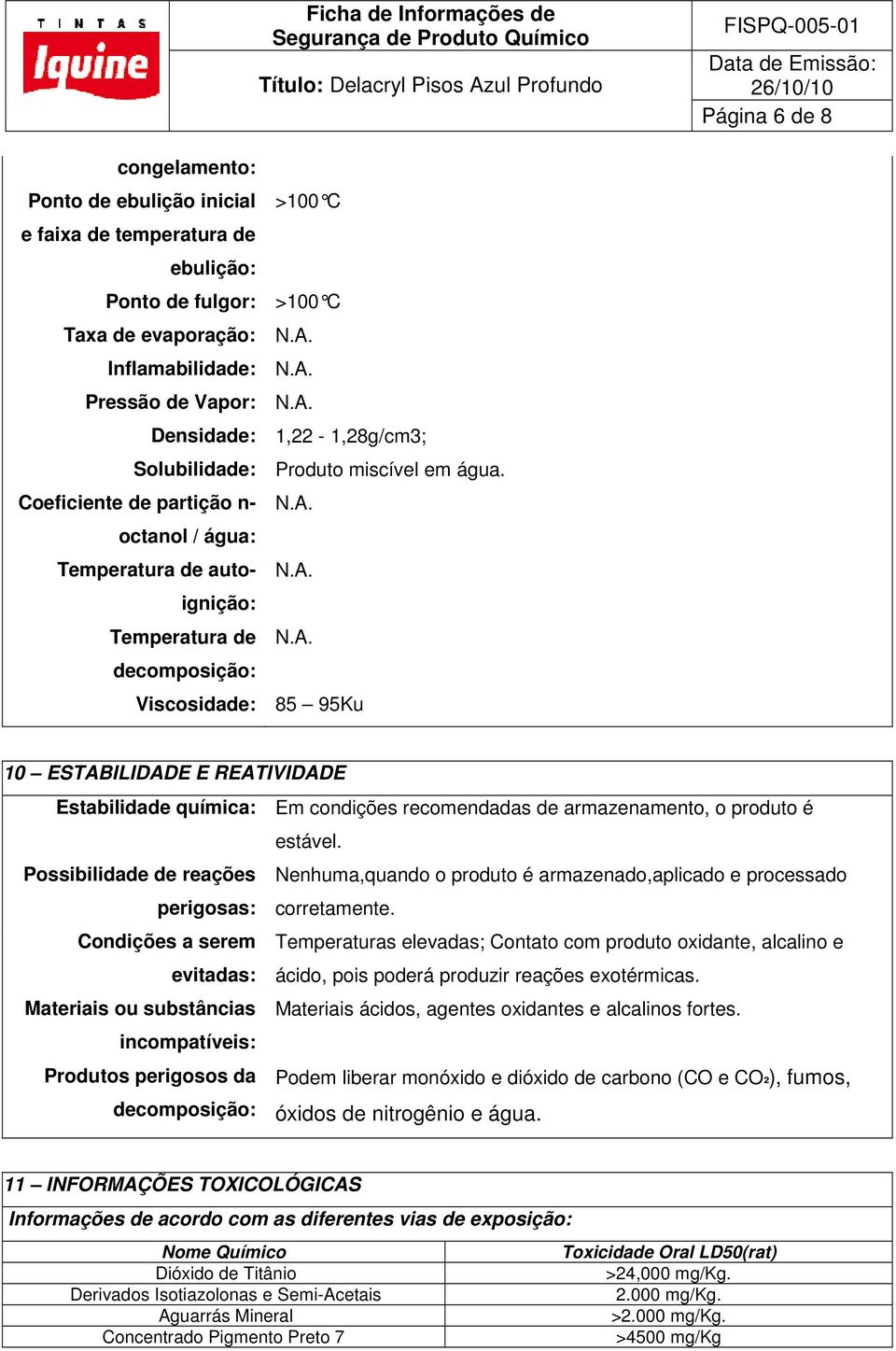 TINTAS Iquine

Ficha de Informações de Segurança de Produto Químico

Título: Delacryl Pisos Azul Profundo

FISPQ-005-01

Data de Emissão: 26/10/10

Página 6 de 8

| | |
|---|---|
| congelamento: | |
| Ponto de ebulição inicial e faixa de temperatura de ebulição: | >100°C |
| Ponto de fulgor: | >100°C |
| Taxa de evaporação: | N.A. |
| Inflamabilidade: | N.A. |
| Pressão de Vapor: | N.A. |
| Densidade: | 1,22 - 1,28g/cm3; |
| Solubilidade: | Produto miscível em água. |
| Coeficiente de partição n-octanol / água: | N.A. |
| Temperatura de auto-ignição: | N.A. |
| Temperatura de decomposição: | N.A. |
| Viscosidade: | 85 – 95Ku |

10 – ESTABILIDADE E REATIVIDADE

| | |
|---|---|
| Estabilidade química: | Em condições recomendadas de armazenamento, o produto é estável. |
| Possibilidade de reações perigosas: | Nenhuma,quando o produto é armazenado,aplicado e processado corretamente. |
| Condições a serem evitadas: | Temperaturas elevadas; Contato com produto oxidante, alcalino e ácido, pois poderá produzir reações exotérmicas. |
| Materiais ou substâncias incompatíveis: | Materiais ácidos, agentes oxidantes e alcalinos fortes. |
| Produtos perigosos da decomposição: | Podem liberar monóxido e dióxido de carbono (CO e $CO_2$), fumos, óxidos de nitrogênio e água. |

11 – INFORMAÇÕES TOXICOLÓGICAS

Informações de acordo com as diferentes vias de exposição:

| Nome Químico | Toxicidade Oral LD50(rat) |
|---|---|
| Dióxido de Titânio | >24,000 mg/Kg. |
| Derivados Isotiazolonas e Semi-Acetais | 2.000 mg/Kg. |
| Aguarrás Mineral | >2.000 mg/Kg. |
| Concentrado Pigmento Preto 7 | >4500 mg/Kg |